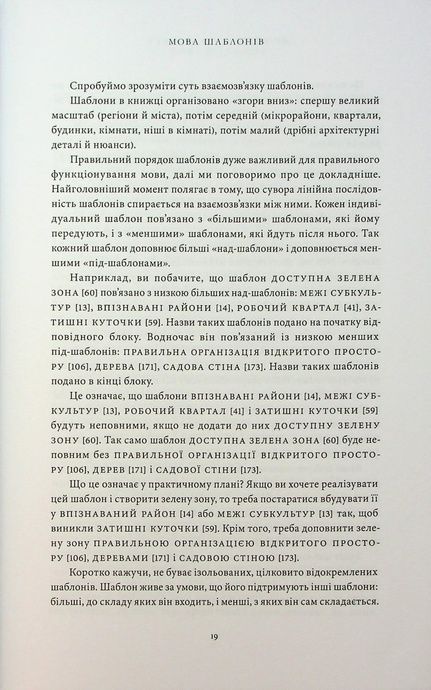 МОВА ШАБЛОНІВ

Спробуймо зрозуміти суть взаємозв'язку шаблонів.

Шаблони в книжці організовано «згори вниз»: спершу великий масштаб (регіони й міста), потім середній (мікрорайони, квартали, будинки, кімнати, ніші в кімнаті), потім малий (дрібні архітектурні деталі й нюанси).

Правильний порядок шаблонів дуже важливий для правильного функціонування мови, далі ми поговоримо про це докладніше. Найголовніший момент полягає в тому, що сувора лінійна послідовність шаблонів спирається на взаємозв'язки між ними. Кожен індивідуальний шаблон пов'язано з «більшими» шаблонами, які йому передують, і з «меншими» шаблонами, які йдуть після нього. Так кожний шаблон доповнює більші «над-шаблони» і доповнюється меншими «під-шаблонами».

Наприклад, ви побачите, що шаблон ДОСТУПНА ЗЕЛЕНА ЗОНА [60] пов'язано з низкою більших над-шаблонів: МЕЖІ СУБКУЛЬТУР [13], ВПІЗНАВАНІ РАЙОНИ [14], РОБОЧИЙ КВАРТАЛ [41], ЗАТИШНІ КУТОЧКИ [59]. Назви таких шаблонів подано на початку відповідного блоку. Водночас він пов'язаний із низкою менших під-шаблонів: ПРАВИЛЬНА ОРГАНІЗАЦІЯ ВІДКРИТОГО ПРОСТОРУ [106], ДЕРЕВА [171], САДОВА СТІНА [173]. Назви таких шаблонів подано в кінці блоку.

Це означає, що шаблони ВПІЗНАВАНІ РАЙОНИ [14], МЕЖІ СУБКУЛЬТУР [13], РОБОЧИЙ КВАРТАЛ [41] і ЗАТИШНІ КУТОЧКИ [59] будуть неповними, якщо не додати до них ДОСТУПНУ ЗЕЛЕНУ ЗОНУ [60]. Так само шаблон ДОСТУПНА ЗЕЛЕНА ЗОНА [60] буде неповним без ПРАВИЛЬНОЇ ОРГАНІЗАЦІЇ ВІДКРИТОГО ПРОСТОРУ [106], ДЕРЕВ [171] і САДОВОЇ СТІНИ [173].

Що це означає у практичному плані? Якщо ви хочете реалізувати цей шаблон і створити зелену зону, то треба постаратися вбудувати її у ВПІЗНАВАНИЙ РАЙОН [14] або МЕЖІ СУБКУЛЬТУР [13] так, щоб виникли ЗАТИШНІ КУТОЧКИ [59]. Крім того, треба доповнити зелену зону ПРАВИЛЬНОЮ ОРГАНІЗАЦІЄЮ ВІДКРИТОГО ПРОСТОРУ [106], ДЕРЕВАМИ [171] і САДОВОЮ СТІНОЮ [173].

Коротко кажучи, не буває ізольованих, цілковито відокремлених шаблонів. Шаблон живе за умови, що його підтримують інші шаблони: більші, до складу яких він входить, і менші, з яких він сам складається.

19